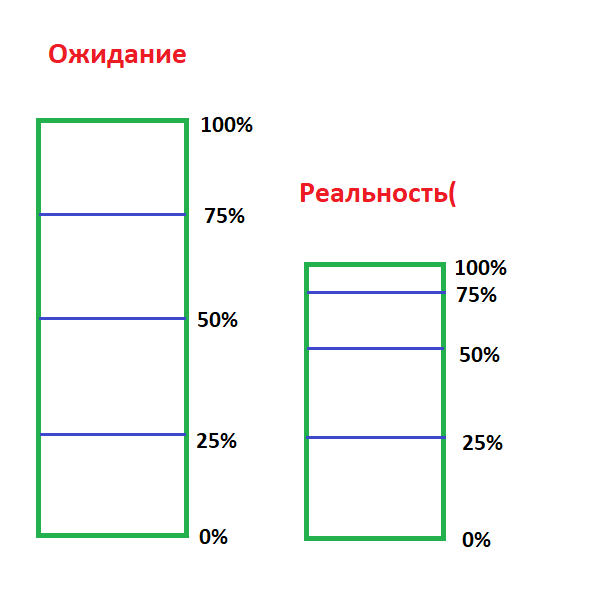 Ожидание

100%
75%
50%
25%
0%

Реальность(

100%
75%
50%
25%
0%